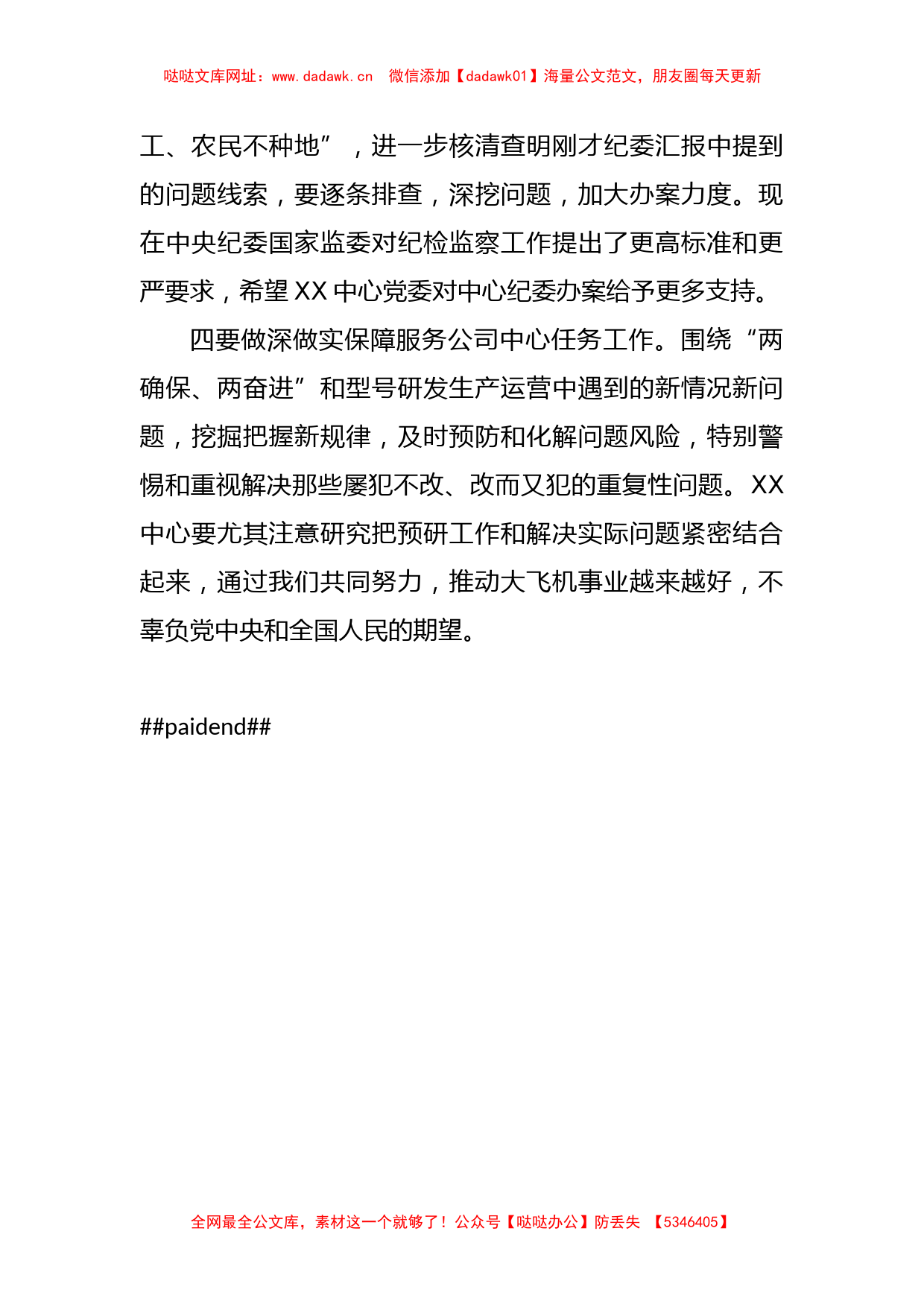 哒哒文库网址：www.dadawk.cn　微信添加【dadawk01】海量公文范文，朋友圈每天更新

工、农民不种地”，进一步核清查明刚才纪委汇报中提到的问题线索，要逐条排查，深挖问题，加大办案力度。现在中央纪委国家监委对纪检监察工作提出了更高标准和更严要求，希望XX中心党委对中心纪委办案给予更多支持。

四要做深做实保障服务公司中心任务工作。围绕“两确保、两奋进”和型号研发生产运营中遇到的新情况新问题，挖掘把握新规律，及时预防和化解问题风险，特别警惕和重视解决那些屡犯不改、改而又犯的重复性问题。XX中心要尤其注意研究把预研工作和解决实际问题紧密结合起来，通过我们共同努力，推动大飞机事业越来越好，不辜负党中央和全国人民的期望。

##paidend##

全网最全公文库，素材这一个就够了！公众号【哒哒办公】防丢失　【5346405】